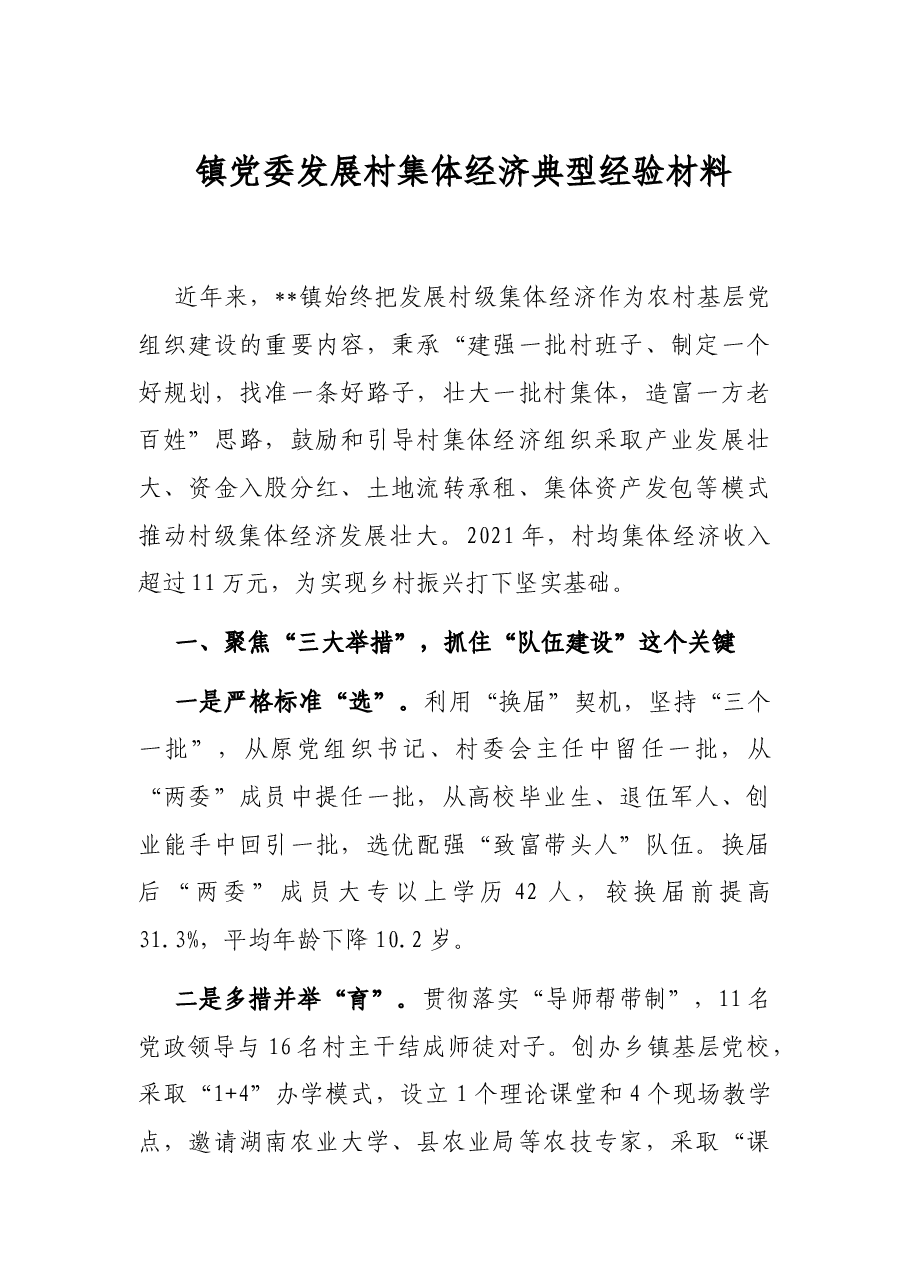 镇党委发展村集体经济典型经验材料

近年来，**镇始终把发展村级集体经济作为农村基层党组织建设的重要内容，秉承“建强一批村班子、制定一个好规划，找准一条好路子，壮大一批村集体，造富一方老百姓”思路，鼓励和引导村集体经济组织采取产业发展壮大、资金入股分红、土地流转承租、集体资产发包等模式推动村级集体经济发展壮大。2021年，村均集体经济收入超过11万元，为实现乡村振兴打下坚实基础。

一、聚焦“三大举措”，抓住“队伍建设”这个关键

一是严格标准“选”。利用“换届”契机，坚持“三个一批”，从原党组织书记、村委会主任中留任一批，从“两委”成员中提任一批，从高校毕业生、退伍军人、创业能手中回引一批，选优配强“致富带头人”队伍。换届后“两委”成员大专以上学历42人，较换届前提高31.3%，平均年龄下降10.2岁。

二是多措并举“育”。贯彻落实“导师帮带制”，11名党政领导与16名村主干结成师徒对子。创办乡镇基层党校，采取“1+4”办学模式，设立1个理论课堂和4个现场教学点，邀请湖南农业大学、县农业局等农技专家，采取“课